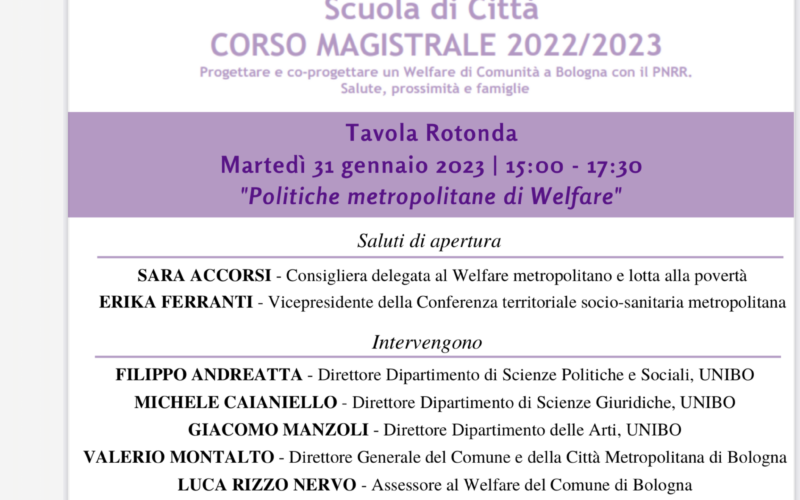 Scuola di Città
CORSO MAGISTRALE 2022/2023
Progettare e co-progettare un Welfare di Comunità a Bologna con il PNRR.
Salute, prossimità e famiglie

Tavola Rotonda
Martedì 31 gennaio 2023 | 15:00 - 17:30
"Politiche metropolitane di Welfare"

Saluti di apertura

SARA ACCORSI - Consigliera delegata al Welfare metropolitano e lotta alla povertà
ERIKA FERRANTI - Vicepresidente della Conferenza territoriale socio-sanitaria metropolitana

Intervengono

FILIPPO ANDREATTA - Direttore Dipartimento di Scienze Politiche e Sociali, UNIBO
MICHELE CAIANIELLO - Direttore Dipartimento di Scienze Giuridiche, UNIBO
GIACOMO MANZOLI - Direttore Dipartimento delle Arti, UNIBO
VALERIO MONTALTO - Direttore Generale del Comune e della Città Metropolitana di Bologna
LUCA RIZZO NERVO - Assessore al Welfare del Comune di Bologna